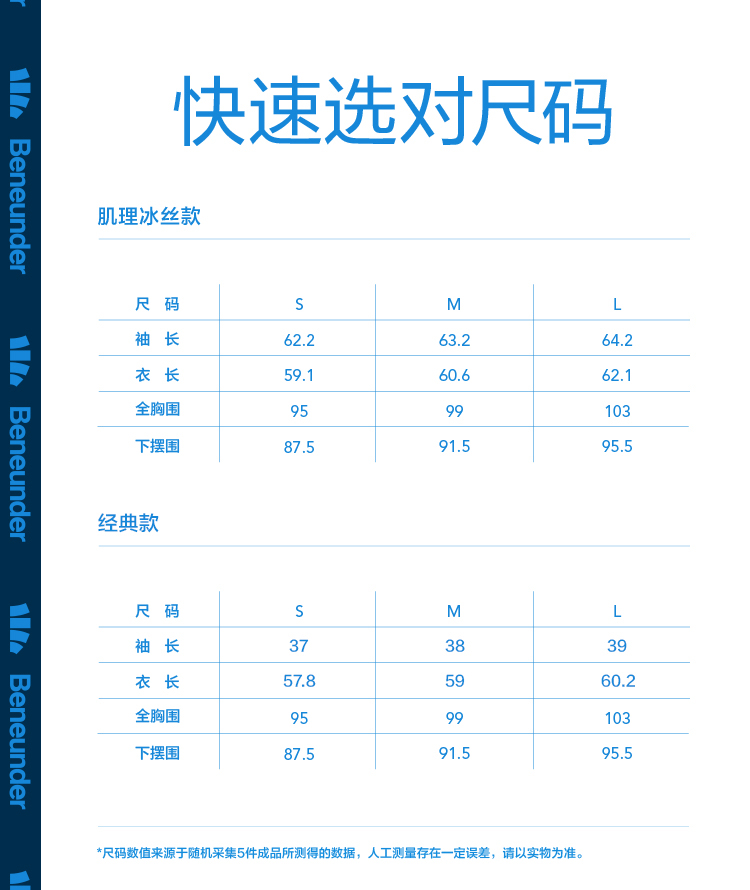 Beneunder
Beneunder
Beneunder

快速选对尺码

肌理冰丝款

| 尺 码 | S | M | L |
|---|---|---|---|
| 袖 长 | 62.2 | 63.2 | 64.2 |
| 衣 长 | 59.1 | 60.6 | 62.1 |
| 全胸围 | 95 | 99 | 103 |
| 下摆围 | 87.5 | 91.5 | 95.5 |

经典款

| 尺 码 | S | M | L |
|---|---|---|---|
| 袖 长 | 37 | 38 | 39 |
| 衣 长 | 57.8 | 59 | 60.2 |
| 全胸围 | 95 | 99 | 103 |
| 下摆围 | 87.5 | 91.5 | 95.5 |

*尺码数值来源于随机采集5件成品所测得的数据，人工测量存在一定误差，请以实物为准。